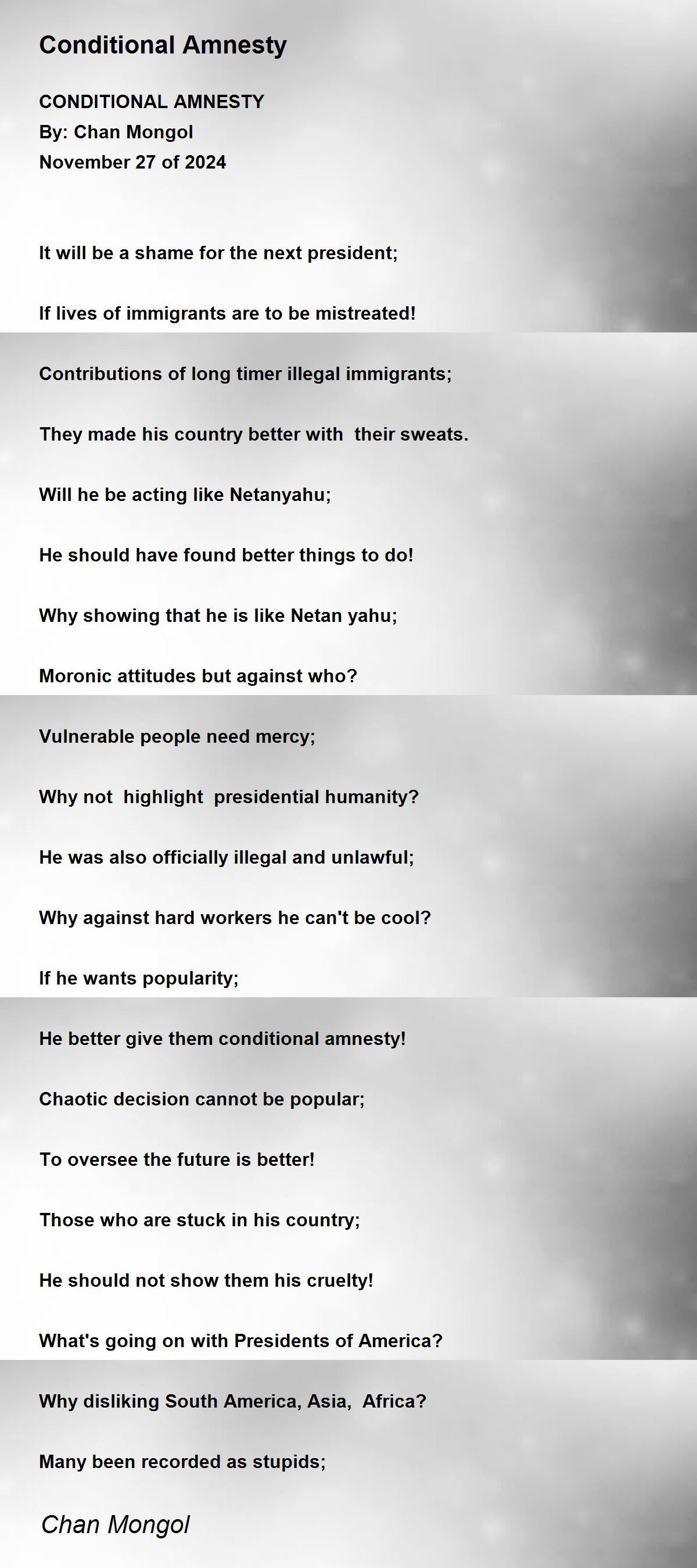 Conditional Amnesty

CONDITIONAL AMNESTY
By: Chan Mongol
November 27 of 2024

It will be a shame for the next president;

If lives of immigrants are to be mistreated!

Contributions of long timer illegal immigrants;

They made his country better with their sweats.

Will he be acting like Netanyahu;

He should have found better things to do!

Why showing that he is like Netan yahu;

Moronic attitudes but against who?

Vulnerable people need mercy;

Why not highlight presidential humanity?

He was also officially illegal and unlawful;

Why against hard workers he can't be cool?

If he wants popularity;

He better give them conditional amnesty!

Chaotic decision cannot be popular;

To oversee the future is better!

Those who are stuck in his country;

He should not show them his cruelty!

What's going on with Presidents of America?

Why disliking South America, Asia, Africa?

Many been recorded as stupids;

Chan Mongol